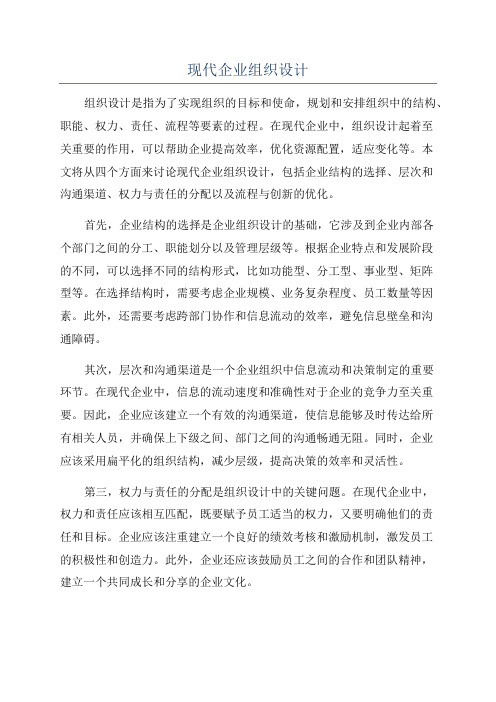 现代企业组织设计

组织设计是指为了实现组织的目标和使命，规划和安排组织中的结构、职能、权力、责任、流程等要素的过程。在现代企业中，组织设计起着至关重要的作用，可以帮助企业提高效率，优化资源配置，适应变化等。本文将从四个方面来讨论现代企业组织设计，包括企业结构的选择、层次和沟通渠道、权力与责任的分配以及流程与创新的优化。

首先，企业结构的选择是企业组织设计的基础，它涉及到企业内部各个部门之间的分工、职能划分以及管理层级等。根据企业特点和发展阶段的不同，可以选择不同的结构形式，比如功能型、分工型、事业型、矩阵型等。在选择结构时，需要考虑企业规模、业务复杂程度、员工数量等因素。此外，还需要考虑跨部门协作和信息流动的效率，避免信息壁垒和沟通障碍。

其次，层次和沟通渠道是一个企业组织中信息流动和决策制定的重要环节。在现代企业中，信息的流动速度和准确性对于企业的竞争力至关重要。因此，企业应该建立一个有效的沟通渠道，使信息能够及时传达给所有相关人员，并确保上下级之间、部门之间的沟通畅通无阻。同时，企业应该采用扁平化的组织结构，减少层级，提高决策的效率和灵活性。

第三，权力与责任的分配是组织设计中的关键问题。在现代企业中，权力和责任应该相互匹配，既要赋予员工适当的权力，又要明确他们的责任和目标。企业应该注重建立一个良好的绩效考核和激励机制，激发员工的积极性和创造力。此外，企业还应该鼓励员工之间的合作和团队精神，建立一个共同成长和分享的企业文化。